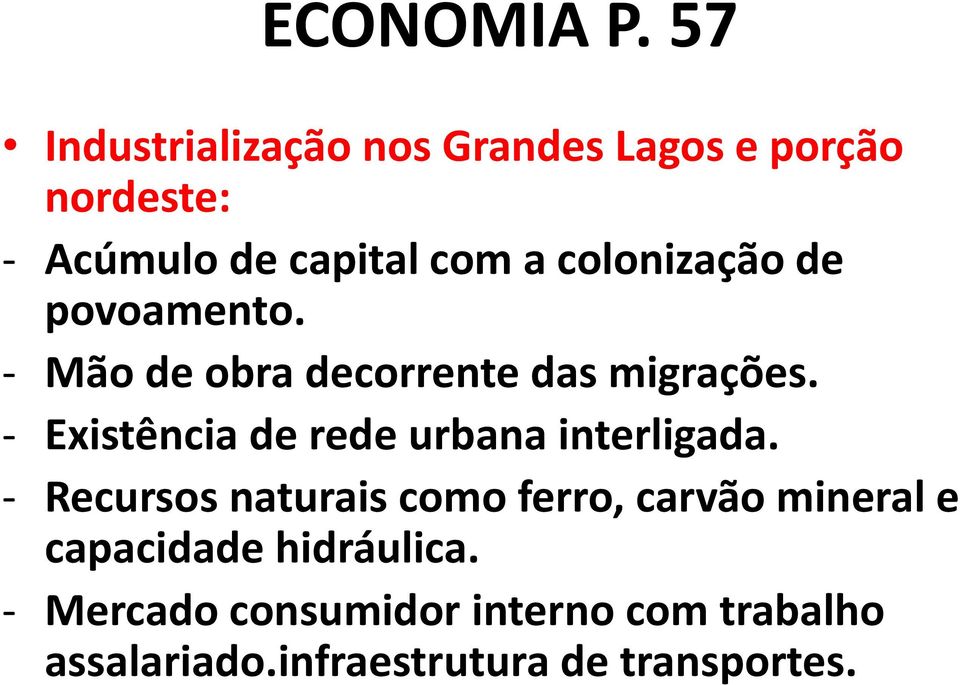 ECONOMIA P. 57

• Industrialização nos Grandes Lagos e porção nordeste:

- Acúmulo de capital com a colonização de povoamento.

- Mão de obra decorrente das migrações.

- Existência de rede urbana interligada.

- Recursos naturais como ferro, carvão mineral e capacidade hidráulica.

- Mercado consumidor interno com trabalho assalariado.infraestrutura de transportes.